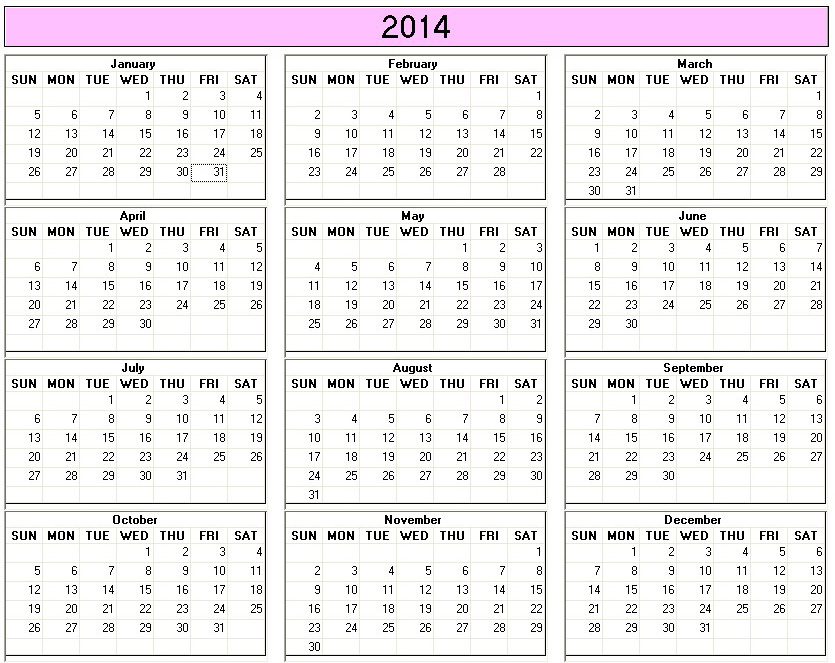 2014

January

| SUN | MON | TUE | WED | THU | FRI | SAT |
|---|---|---|---|---|---|---|
| | | | 1 | 2 | 3 | 4 |
| 5 | 6 | 7 | 8 | 9 | 10 | 11 |
| 12 | 13 | 14 | 15 | 16 | 17 | 18 |
| 19 | 20 | 21 | 22 | 23 | 24 | 25 |
| 26 | 27 | 28 | 29 | 30 | 31 | |

February

| SUN | MON | TUE | WED | THU | FRI | SAT |
|---|---|---|---|---|---|---|
| | | | | | | 1 |
| 2 | 3 | 4 | 5 | 6 | 7 | 8 |
| 9 | 10 | 11 | 12 | 13 | 14 | 15 |
| 16 | 17 | 18 | 19 | 20 | 21 | 22 |
| 23 | 24 | 25 | 26 | 27 | 28 | |

March

| SUN | MON | TUE | WED | THU | FRI | SAT |
|---|---|---|---|---|---|---|
| | | | | | | 1 |
| 2 | 3 | 4 | 5 | 6 | 7 | 8 |
| 9 | 10 | 11 | 12 | 13 | 14 | 15 |
| 16 | 17 | 18 | 19 | 20 | 21 | 22 |
| 23 | 24 | 25 | 26 | 27 | 28 | 29 |
| 30 | 31 | | | | | |

April

| SUN | MON | TUE | WED | THU | FRI | SAT |
|---|---|---|---|---|---|---|
| | | 1 | 2 | 3 | 4 | 5 |
| 6 | 7 | 8 | 9 | 10 | 11 | 12 |
| 13 | 14 | 15 | 16 | 17 | 18 | 19 |
| 20 | 21 | 22 | 23 | 24 | 25 | 26 |
| 27 | 28 | 29 | 30 | | | |

May

| SUN | MON | TUE | WED | THU | FRI | SAT |
|---|---|---|---|---|---|---|
| | | | | 1 | 2 | 3 |
| 4 | 5 | 6 | 7 | 8 | 9 | 10 |
| 11 | 12 | 13 | 14 | 15 | 16 | 17 |
| 18 | 19 | 20 | 21 | 22 | 23 | 24 |
| 25 | 26 | 27 | 28 | 29 | 30 | 31 |

June

| SUN | MON | TUE | WED | THU | FRI | SAT |
|---|---|---|---|---|---|---|
| 1 | 2 | 3 | 4 | 5 | 6 | 7 |
| 8 | 9 | 10 | 11 | 12 | 13 | 14 |
| 15 | 16 | 17 | 18 | 19 | 20 | 21 |
| 22 | 23 | 24 | 25 | 26 | 27 | 28 |
| 29 | 30 | | | | | |

July

| SUN | MON | TUE | WED | THU | FRI | SAT |
|---|---|---|---|---|---|---|
| | | 1 | 2 | 3 | 4 | 5 |
| 6 | 7 | 8 | 9 | 10 | 11 | 12 |
| 13 | 14 | 15 | 16 | 17 | 18 | 19 |
| 20 | 21 | 22 | 23 | 24 | 25 | 26 |
| 27 | 28 | 29 | 30 | 31 | | |

August

| SUN | MON | TUE | WED | THU | FRI | SAT |
|---|---|---|---|---|---|---|
| | | | | | 1 | 2 |
| 3 | 4 | 5 | 6 | 7 | 8 | 9 |
| 10 | 11 | 12 | 13 | 14 | 15 | 16 |
| 17 | 18 | 19 | 20 | 21 | 22 | 23 |
| 24 | 25 | 26 | 27 | 28 | 29 | 30 |
| 31 | | | | | | |

September

| SUN | MON | TUE | WED | THU | FRI | SAT |
|---|---|---|---|---|---|---|
| | 1 | 2 | 3 | 4 | 5 | 6 |
| 7 | 8 | 9 | 10 | 11 | 12 | 13 |
| 14 | 15 | 16 | 17 | 18 | 19 | 20 |
| 21 | 22 | 23 | 24 | 25 | 26 | 27 |
| 28 | 29 | 30 | | | | |

October

| SUN | MON | TUE | WED | THU | FRI | SAT |
|---|---|---|---|---|---|---|
| | | | 1 | 2 | 3 | 4 |
| 5 | 6 | 7 | 8 | 9 | 10 | 11 |
| 12 | 13 | 14 | 15 | 16 | 17 | 18 |
| 19 | 20 | 21 | 22 | 23 | 24 | 25 |
| 26 | 27 | 28 | 29 | 30 | 31 | |

November

| SUN | MON | TUE | WED | THU | FRI | SAT |
|---|---|---|---|---|---|---|
| | | | | | | 1 |
| 2 | 3 | 4 | 5 | 6 | 7 | 8 |
| 9 | 10 | 11 | 12 | 13 | 14 | 15 |
| 16 | 17 | 18 | 19 | 20 | 21 | 22 |
| 23 | 24 | 25 | 26 | 27 | 28 | 29 |
| 30 | | | | | | |

December

| SUN | MON | TUE | WED | THU | FRI | SAT |
|---|---|---|---|---|---|---|
| | 1 | 2 | 3 | 4 | 5 | 6 |
| 7 | 8 | 9 | 10 | 11 | 12 | 13 |
| 14 | 15 | 16 | 17 | 18 | 19 | 20 |
| 21 | 22 | 23 | 24 | 25 | 26 | 27 |
| 28 | 29 | 30 | 31 | | | |